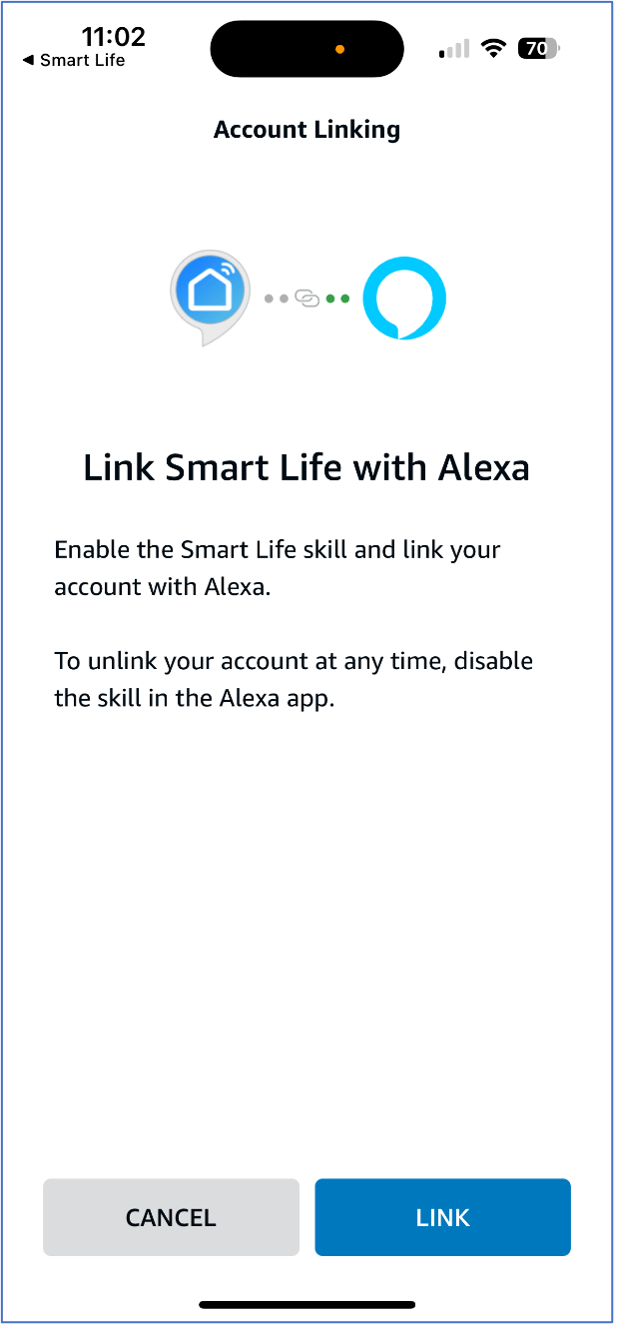 11:02
◀ Smart Life
70

Account Linking

Link Smart Life with Alexa

Enable the Smart Life skill and link your account with Alexa.

To unlink your account at any time, disable the skill in the Alexa app.

CANCEL
LINK